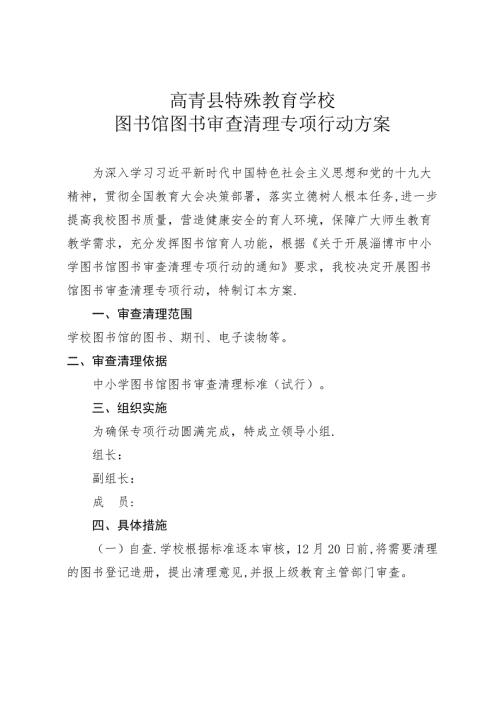 高青县特殊教育学校
图书馆图书审查清理专项行动方案

为深入学习习近平新时代中国特色社会主义思想和党的十九大精神，贯彻全国教育大会决策部署，落实立德树人根本任务，进一步提高我校图书质量，营造健康安全的育人环境，保障广大师生教育教学需求，充分发挥图书馆育人功能，根据《关于开展淄博市中小学图书馆图书审查清理专项行动的通知》要求，我校决定开展图书馆图书审查清理专项行动，特制订本方案.

一、审查清理范围

学校图书馆的图书、期刊、电子读物等。

二、审查清理依据

中小学图书馆图书审查清理标准（试行）。

三、组织实施

为确保专项行动圆满完成，特成立领导小组.

组长：

副组长：

成　员：

四、具体措施

（一）自查.学校根据标准逐本审核，12月20日前,将需要清理的图书登记造册，提出清理意见,并报上级教育主管部门审查。